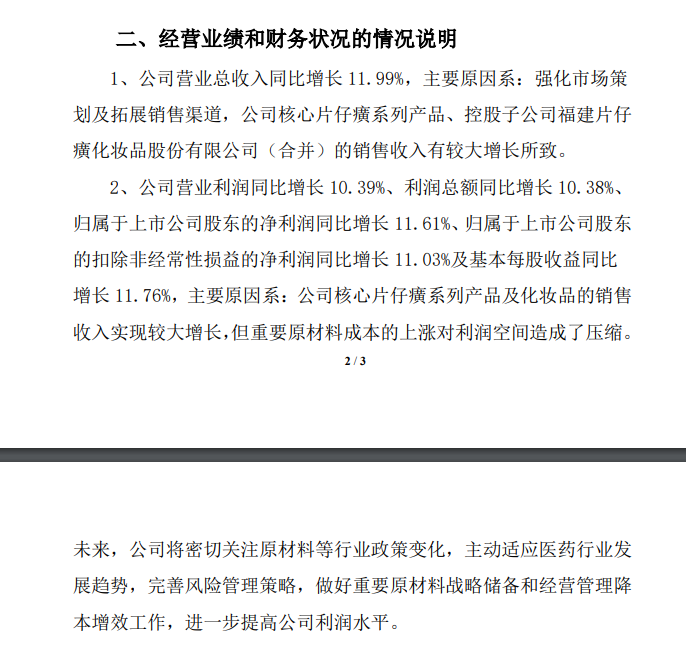 二、经营业绩和财务状况的情况说明

1、公司营业总收入同比增长 11.99%，主要原因系：强化市场策划及拓展销售渠道，公司核心片仔癀系列产品、控股子公司福建片仔癀化妆品股份有限公司（合并）的销售收入有较大增长所致。

2、公司营业利润同比增长 10.39%、利润总额同比增长 10.38%、归属于上市公司股东的净利润同比增长 11.61%、归属于上市公司股东的扣除非经常性损益的净利润同比增长 11.03%及基本每股收益同比增长 11.76%，主要原因系：公司核心片仔癀系列产品及化妆品的销售收入实现较大增长，但重要原材料成本的上涨对利润空间造成了压缩。

2 / 3

未来，公司将密切关注原材料等行业政策变化，主动适应医药行业发展趋势，完善风险管理策略，做好重要原材料战略储备和经营管理降本增效工作，进一步提高公司利润水平。